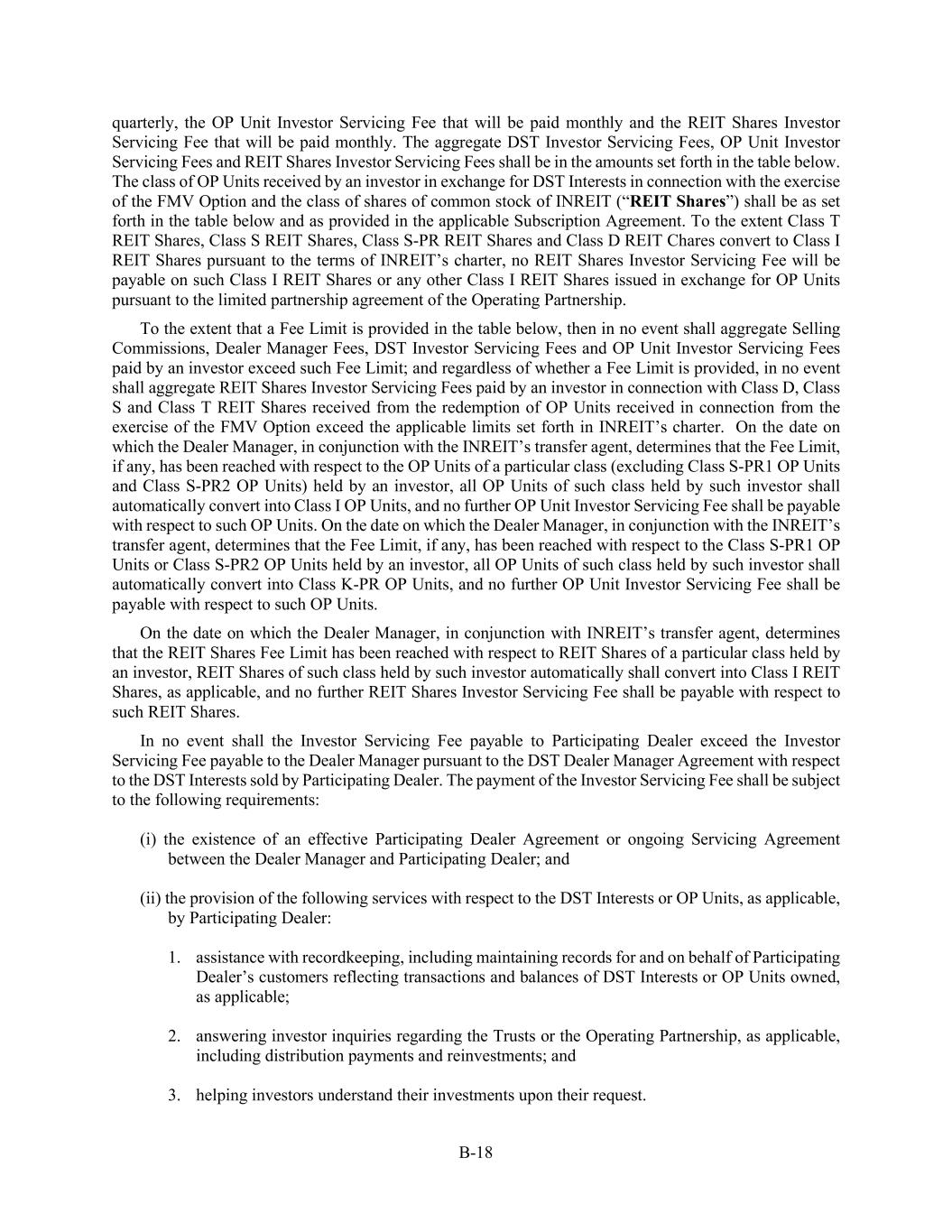 quarterly, the OP Unit Investor Servicing Fee that will be paid monthly and the REIT Shares Investor Servicing Fee that will be paid monthly. The aggregate DST Investor Servicing Fees, OP Unit Investor Servicing Fees and REIT Shares Investor Servicing Fees shall be in the amounts set forth in the table below. The class of OP Units received by an investor in exchange for DST Interests in connection with the exercise of the FMV Option and the class of shares of common stock of INREIT ("REIT Shares") shall be as set forth in the table below and as provided in the applicable Subscription Agreement. To the extent Class T REIT Shares, Class S REIT Shares, Class S-PR REIT Shares and Class D REIT Chares convert to Class I REIT Shares pursuant to the terms of INREIT's charter, no REIT Shares Investor Servicing Fee will be payable on such Class I REIT Shares or any other Class I REIT Shares issued in exchange for OP Units pursuant to the limited partnership agreement of the Operating Partnership.

To the extent that a Fee Limit is provided in the table below, then in no event shall aggregate Selling Commissions, Dealer Manager Fees, DST Investor Servicing Fees and OP Unit Investor Servicing Fees paid by an investor exceed such Fee Limit; and regardless of whether a Fee Limit is provided, in no event shall aggregate REIT Shares Investor Servicing Fees paid by an investor in connection with Class D, Class S and Class T REIT Shares received from the redemption of OP Units received in connection from the exercise of the FMV Option exceed the applicable limits set forth in INREIT's charter. On the date on which the Dealer Manager, in conjunction with the INREIT's transfer agent, determines that the Fee Limit, if any, has been reached with respect to the OP Units of a particular class (excluding Class S-PR1 OP Units and Class S-PR2 OP Units) held by an investor, all OP Units of such class held by such investor shall automatically convert into Class I OP Units, and no further OP Unit Investor Servicing Fee shall be payable with respect to such OP Units. On the date on which the Dealer Manager, in conjunction with the INREIT's transfer agent, determines that the Fee Limit, if any, has been reached with respect to the Class S-PR1 OP Units or Class S-PR2 OP Units held by an investor, all OP Units of such class held by such investor shall automatically convert into Class K-PR OP Units, and no further OP Unit Investor Servicing Fee shall be payable with respect to such OP Units.

On the date on which the Dealer Manager, in conjunction with INREIT's transfer agent, determines that the REIT Shares Fee Limit has been reached with respect to REIT Shares of a particular class held by an investor, REIT Shares of such class held by such investor automatically shall convert into Class I REIT Shares, as applicable, and no further REIT Shares Investor Servicing Fee shall be payable with respect to such REIT Shares.

In no event shall the Investor Servicing Fee payable to Participating Dealer exceed the Investor Servicing Fee payable to the Dealer Manager pursuant to the DST Dealer Manager Agreement with respect to the DST Interests sold by Participating Dealer. The payment of the Investor Servicing Fee shall be subject to the following requirements:

(i) the existence of an effective Participating Dealer Agreement or ongoing Servicing Agreement between the Dealer Manager and Participating Dealer; and

(ii) the provision of the following services with respect to the DST Interests or OP Units, as applicable, by Participating Dealer:

1. assistance with recordkeeping, including maintaining records for and on behalf of Participating Dealer's customers reflecting transactions and balances of DST Interests or OP Units owned, as applicable;

2. answering investor inquiries regarding the Trusts or the Operating Partnership, as applicable, including distribution payments and reinvestments; and

3. helping investors understand their investments upon their request.

B-18